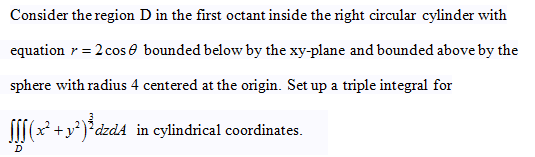 Consider the region D in the first octant inside the right circular cylinder with equation $r = 2\cos\theta$ bounded below by the xy-plane and bounded above by the sphere with radius 4 centered at the origin. Set up a triple integral for

$\iiint_D (x^2+y^2)^{\frac{3}{2}} dzdA$ in cylindrical coordinates.